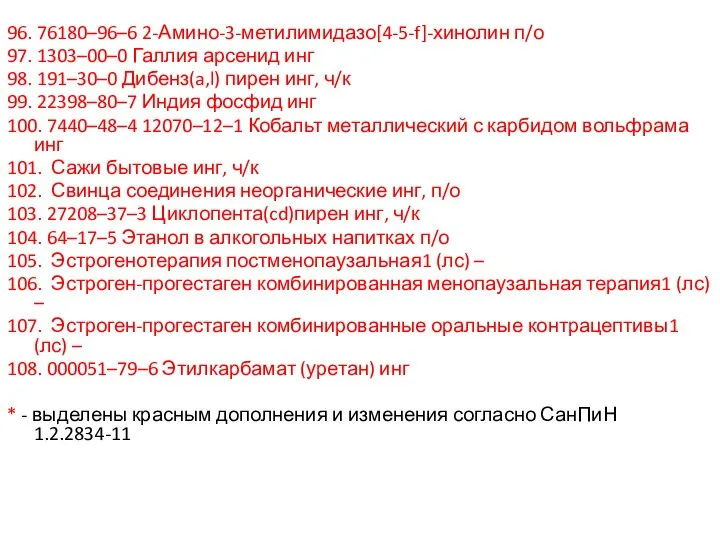 96. 76180–96–6 2-Амино-3-метилимидазо[4-5-f]-хинолин п/о
97. 1303–00–0 Галлия арсенид инг
98. 191–30–0 Дибенз(a,l) пирен инг, ч/к
99. 22398–80–7 Индия фосфид инг
100. 7440–48–4 12070–12–1 Кобальт металлический с карбидом вольфрама инг
101. Сажи бытовые инг, ч/к
102. Свинца соединения неорганические инг, п/о
103. 27208–37–3 Циклопента(cd)пирен инг, ч/к
104. 64–17–5 Этанол в алкогольных напитках п/о
105. Эстрогенотерапия постменопаузальная1 (лс) –
106. Эстроген-прогестаген комбинированная менопаузальная терапия1 (лс) –
107. Эстроген-прогестаген комбинированные оральные контрацептивы1 (лс) –
108. 000051–79–6 Этилкарбамат (уретан) инг

* - выделены красным дополнения и изменения согласно СанПиН 1.2.2834-11